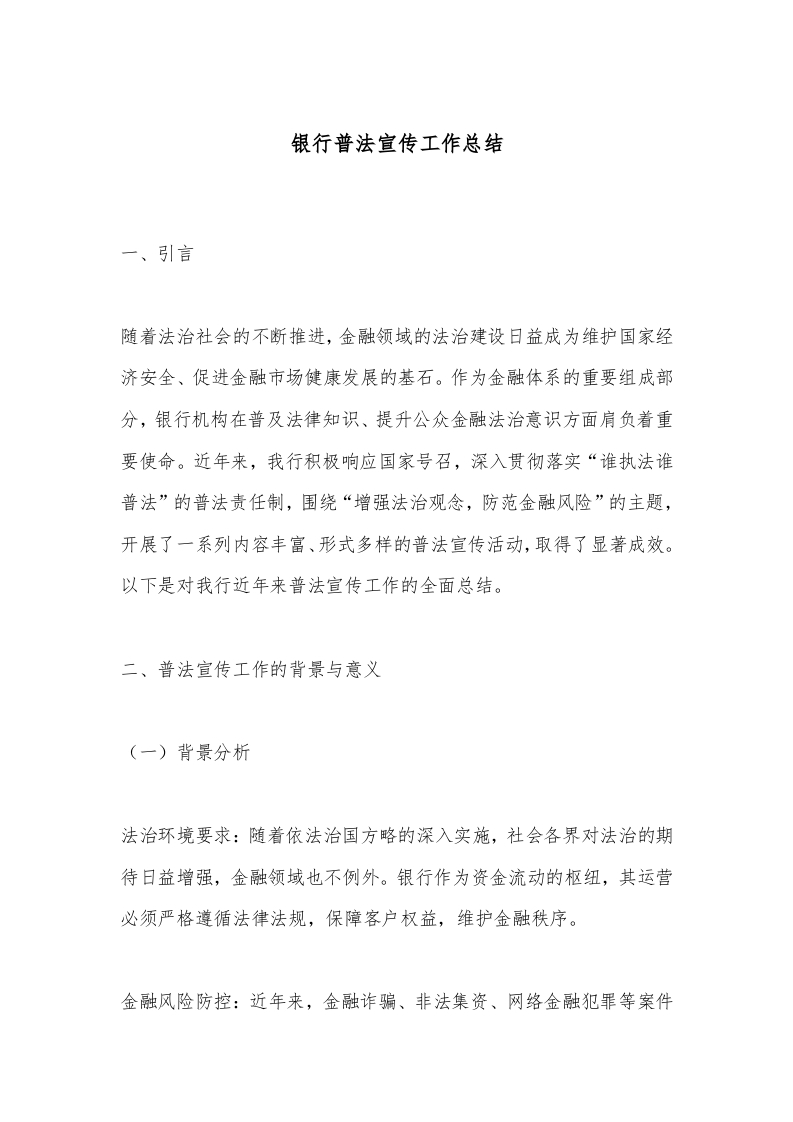 银行普法宣传工作总结

一、引言

随着法治社会的不断推进，金融领域的法治建设日益成为维护国家经济安全、促进金融市场健康发展的基石。作为金融体系的重要组成部分，银行机构在普及法律知识、提升公众金融法治意识方面肩负着重要使命。近年来，我行积极响应国家号召，深入贯彻落实“谁执法谁普法”的普法责任制，围绕“增强法治观念，防范金融风险”的主题，开展了一系列内容丰富、形式多样的普法宣传活动，取得了显著成效。以下是对我行近年来普法宣传工作的全面总结。

二、普法宣传工作的背景与意义

（一）背景分析

法治环境要求：随着依法治国方略的深入实施，社会各界对法治的期待日益增强，金融领域也不例外。银行作为资金流动的枢纽，其运营必须严格遵循法律法规，保障客户权益，维护金融秩序。

金融风险防控：近年来，金融诈骗、非法集资、网络金融犯罪等案件